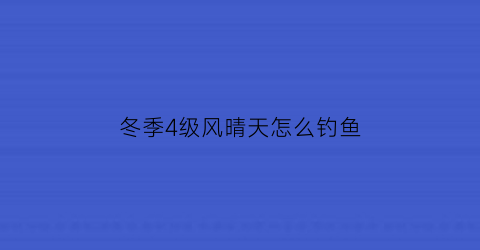 冬季4级风晴天怎么钓鱼